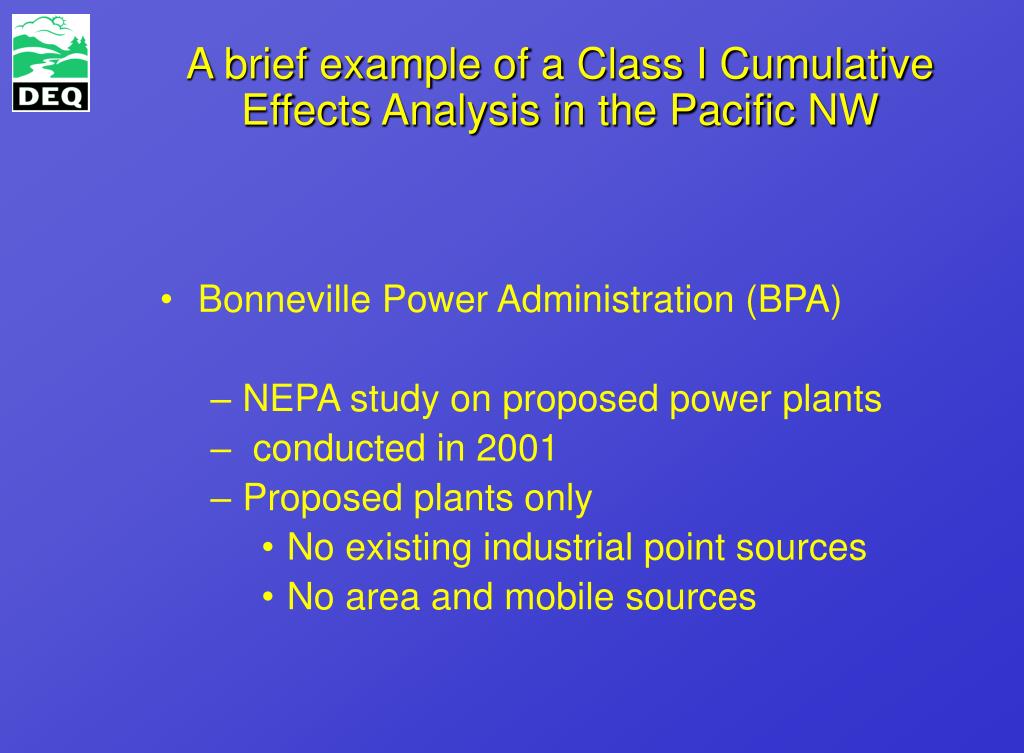 DEQ

A brief example of a Class I Cumulative Effects Analysis in the Pacific NW

• Bonneville Power Administration (BPA)

– NEPA study on proposed power plants
– conducted in 2001
– Proposed plants only
• No existing industrial point sources
• No area and mobile sources